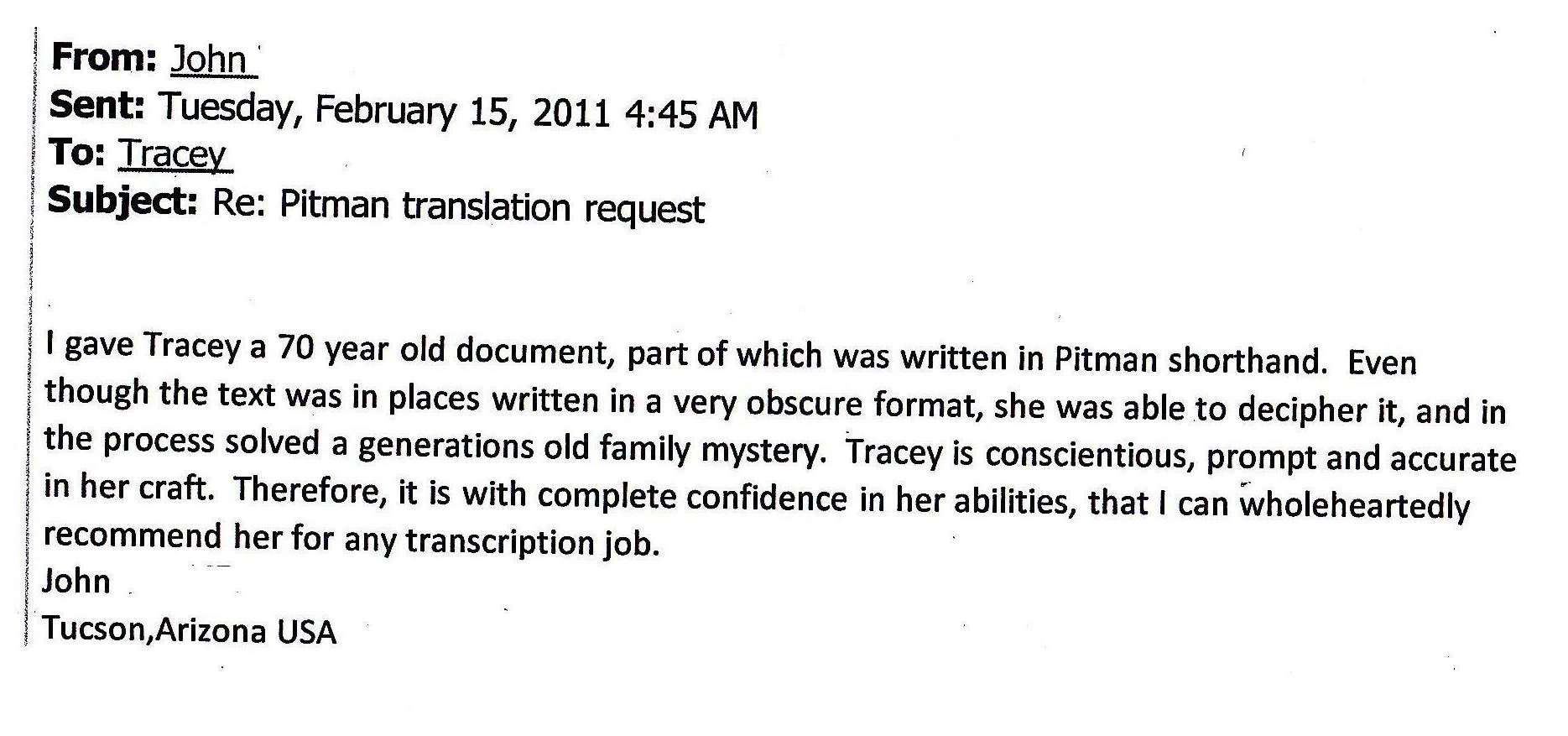 From: John
Sent: Tuesday, February 15, 2011 4:45 AM
To: Tracey
Subject: Re: Pitman translation request

I gave Tracey a 70 year old document, part of which was written in Pitman shorthand. Even though the text was in places written in a very obscure format, she was able to decipher it, and in the process solved a generations old family mystery. Tracey is conscientious, prompt and accurate in her craft. Therefore, it is with complete confidence in her abilities, that I can wholeheartedly recommend her for any transcription job.
John
Tucson,Arizona USA